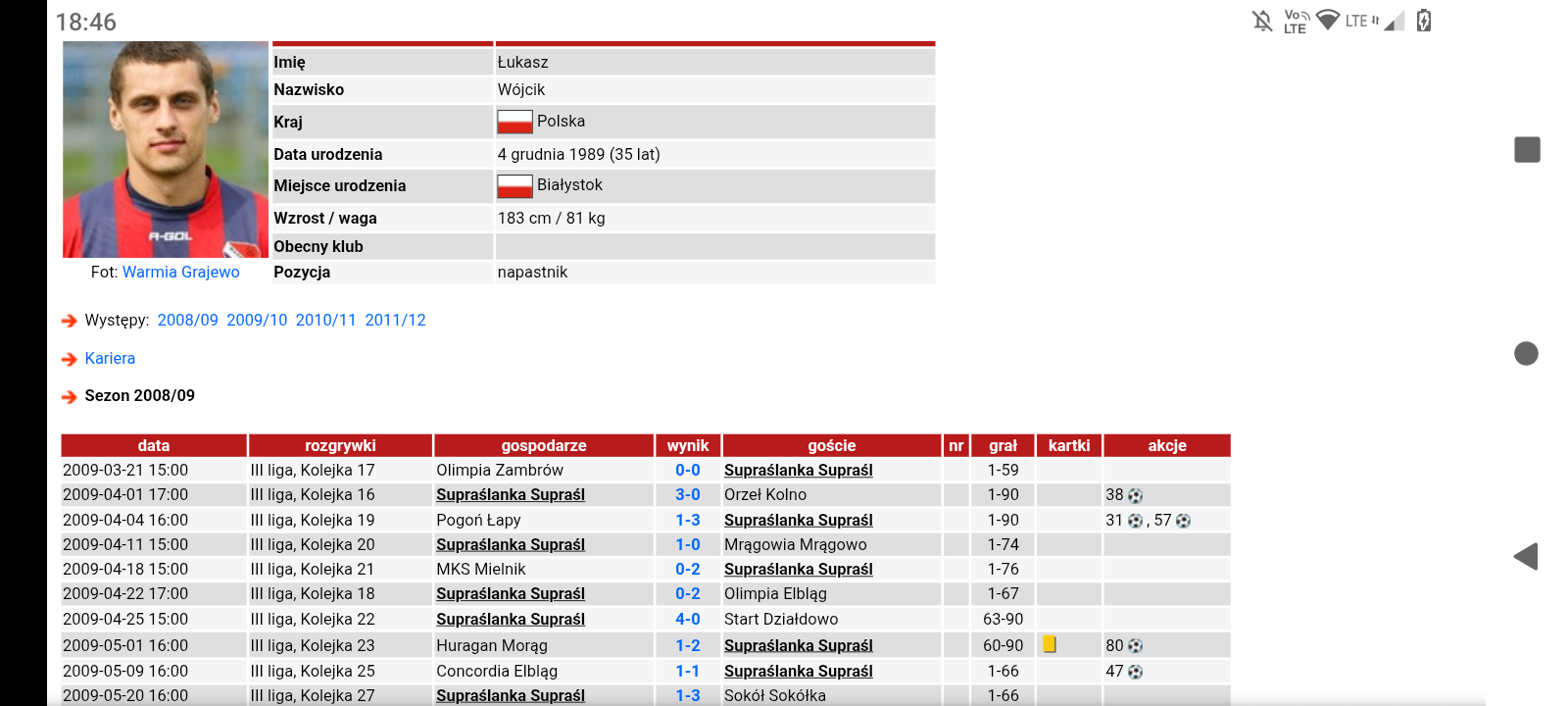 18:46

Vo LTE LTE

R-GOL

Fot: Warmia Grajewo

| Imię | Łukasz |
|---|---|
| Nazwisko | Wójcik |
| Kraj | Polska |
| Data urodzenia | 4 grudnia 1989 (35 lat) |
| Miejsce urodzenia | Białystok |
| Wzrost / waga | 183 cm / 81 kg |
| Obecny klub | |
| Pozycja | napastnik |

Występy: 2008/09 2009/10 2010/11 2011/12

Kariera

Sezon 2008/09

| data | rozgrywki | gospodarze | wynik | goście | nr | grał | kartki | akcje |
|---|---|---|---|---|---|---|---|---|
| 2009-03-21 15:00 | III liga, Kolejka 17 | Olimpia Zambrów | 0-0 | Supraślanka Supraśl | | 1-59 | | |
| 2009-04-01 17:00 | III liga, Kolejka 16 | Supraślanka Supraśl | 3-0 | Orzeł Kolno | | 1-90 | | 38 |
| 2009-04-04 16:00 | III liga, Kolejka 19 | Pogoń Łapy | 1-3 | Supraślanka Supraśl | | 1-90 | | 31 , 57 |
| 2009-04-11 15:00 | III liga, Kolejka 20 | Supraślanka Supraśl | 1-0 | Mrągowia Mrągowo | | 1-74 | | |
| 2009-04-18 15:00 | III liga, Kolejka 21 | MKS Mielnik | 0-2 | Supraślanka Supraśl | | 1-76 | | |
| 2009-04-22 17:00 | III liga, Kolejka 18 | Supraślanka Supraśl | 0-2 | Olimpia Elbląg | | 1-67 | | |
| 2009-04-25 15:00 | III liga, Kolejka 22 | Supraślanka Supraśl | 4-0 | Start Działdowo | | 63-90 | | |
| 2009-05-01 16:00 | III liga, Kolejka 23 | Huragan Morąg | 1-2 | Supraślanka Supraśl | | 60-90 | | 80 |
| 2009-05-09 16:00 | III liga, Kolejka 25 | Concordia Elbląg | 1-1 | Supraślanka Supraśl | | 1-66 | | 47 |
| 2009-05-20 16:00 | III liga, Kolejka 27 | Supraślanka Supraśl | 1-3 | Sokół Sokółka | | 1-66 | | |